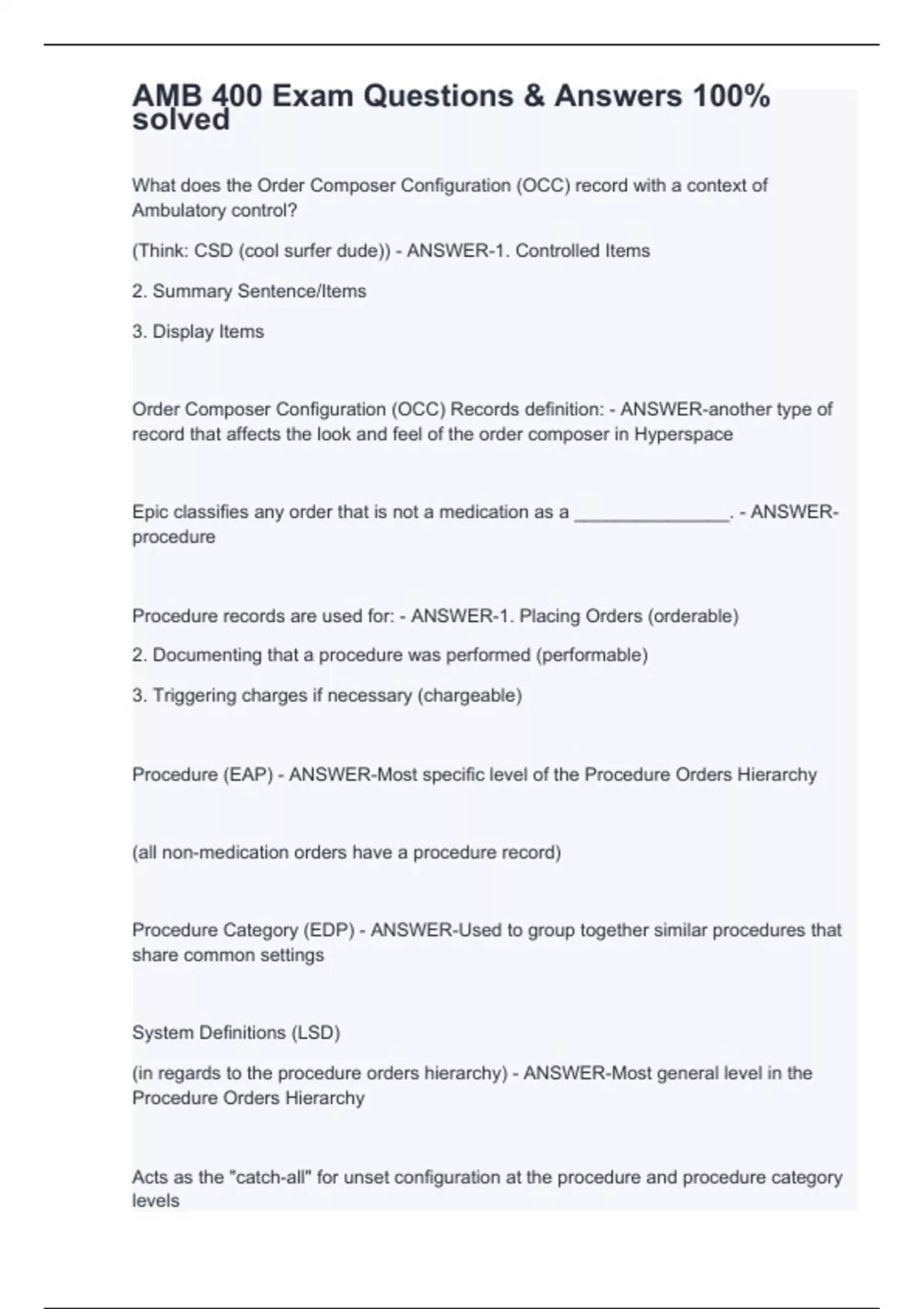 AMB 400 Exam Questions & Answers 100% solved

What does the Order Composer Configuration (OCC) record with a context of Ambulatory control?

(Think: CSD (cool surfer dude)) - ANSWER-1. Controlled Items

2. Summary Sentence/Items

3. Display Items

Order Composer Configuration (OCC) Records definition: - ANSWER-another type of record that affects the look and feel of the order composer in Hyperspace

Epic classifies any order that is not a medication as a _______________. - ANSWER-procedure

Procedure records are used for: - ANSWER-1. Placing Orders (orderable)

2. Documenting that a procedure was performed (performable)

3. Triggering charges if necessary (chargeable)

Procedure (EAP) - ANSWER-Most specific level of the Procedure Orders Hierarchy

(all non-medication orders have a procedure record)

Procedure Category (EDP) - ANSWER-Used to group together similar procedures that share common settings

System Definitions (LSD)

(in regards to the procedure orders hierarchy) - ANSWER-Most general level in the Procedure Orders Hierarchy

Acts as the "catch-all" for unset configuration at the procedure and procedure category levels